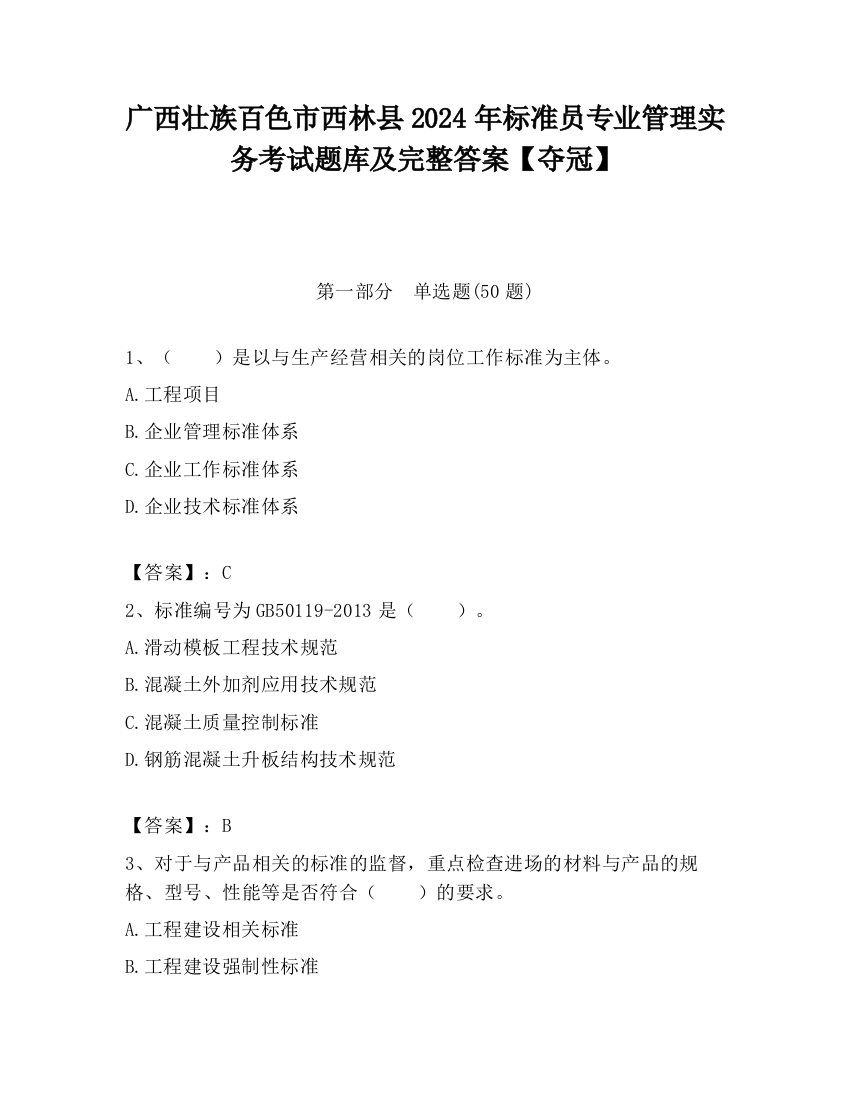 广西壮族百色市西林县2024年标准员专业管理实务考试题库及完整答案【夺冠】

第一部分　单选题(50题)

1、（　　）是以与生产经营相关的岗位工作标准为主体。

A.工程项目

B.企业管理标准体系

C.企业工作标准体系

D.企业技术标准体系

【答案】：C

2、标准编号为GB50119-2013是（　　）。

A.滑动模板工程技术规范

B.混凝土外加剂应用技术规范

C.混凝土质量控制标准

D.钢筋混凝土升板结构技术规范

【答案】：B

3、对于与产品相关的标准的监督，重点检查进场的材料与产品的规格、型号、性能等是否符合（　　）的要求。

A.工程建设相关标准

B.工程建设强制性标准